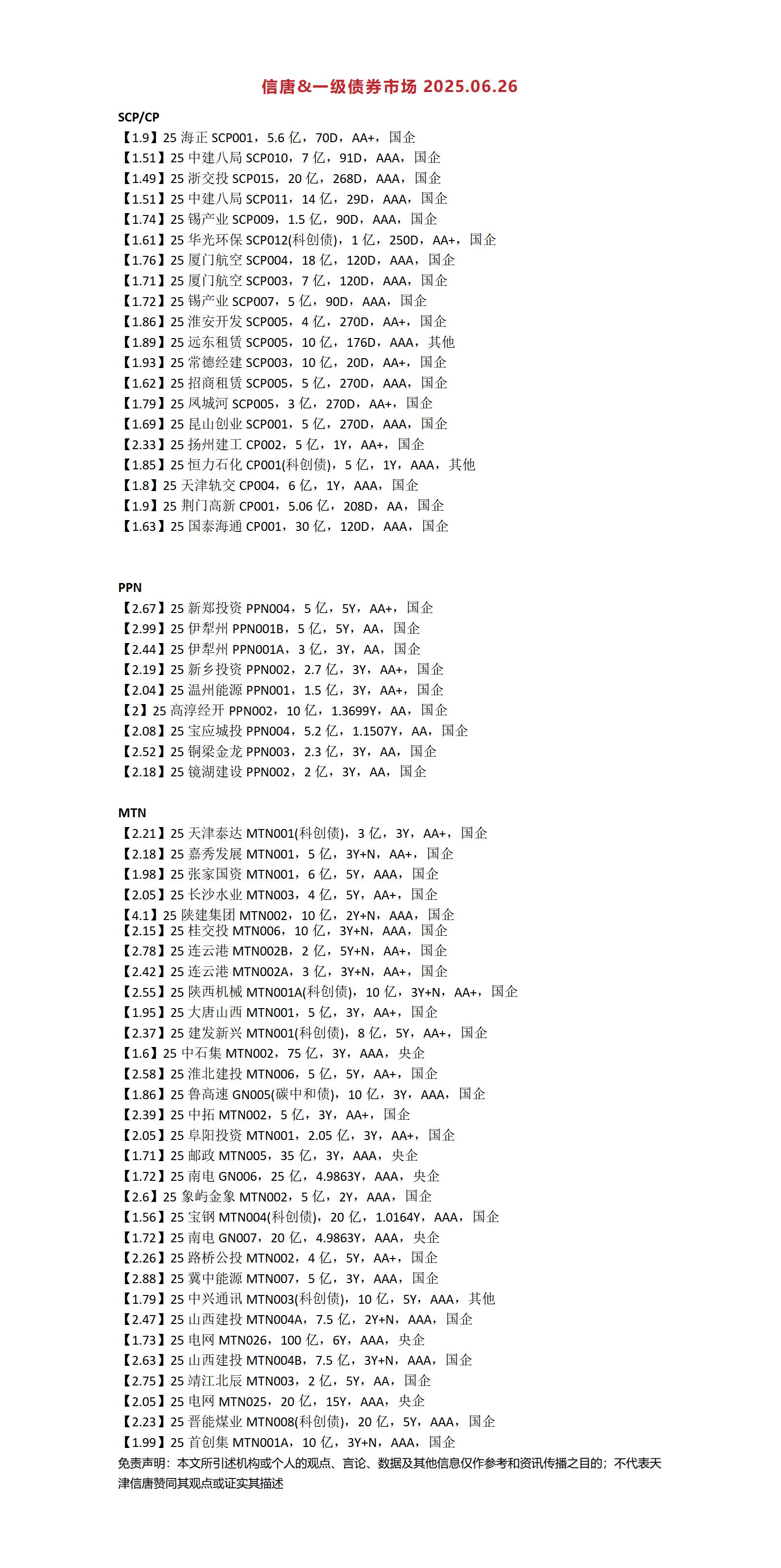 信唐&一级债券市场 2025.06.26

SCP/CP
【1.9】25 海正 SCP001，5.6 亿，70D，AA+，国企
【1.51】25 中建八局 SCP010，7 亿，91D，AAA，国企
【1.49】25 浙交投 SCP015，20 亿，268D，AAA，国企
【1.51】25 中建八局 SCP011，14 亿，29D，AAA，国企
【1.74】25 锡产业 SCP009，1.5 亿，90D，AAA，国企
【1.61】25 华光环保 SCP012(科创债)，1 亿，250D，AA+，国企
【1.76】25 厦门航空 SCP004，18 亿，120D，AAA，国企
【1.71】25 厦门航空 SCP003，7 亿，120D，AAA，国企
【1.72】25 锡产业 SCP007，5 亿，90D，AAA，国企
【1.86】25 淮安开发 SCP005，4 亿，270D，AA+，国企
【1.89】25 远东租赁 SCP005，10 亿，176D，AAA，其他
【1.93】25 常德经建 SCP003，10 亿，20D，AA+，国企
【1.62】25 招商租赁 SCP005，5 亿，270D，AAA，国企
【1.79】25 凤城河 SCP005，3 亿，270D，AA+，国企
【1.69】25 昆山创业 SCP001，5 亿，270D，AAA，国企
【2.33】25 扬州建工 CP002，5 亿，1Y，AA+，国企
【1.85】25 恒力石化 CP001(科创债)，5 亿，1Y，AAA，其他
【1.8】25 天津轨交 CP004，6 亿，1Y，AAA，国企
【1.9】25 荆门高新 CP001，5.06 亿，208D，AA，国企
【1.63】25 国泰海通 CP001，30 亿，120D，AAA，国企

PPN
【2.67】25 新郑投资 PPN004，5 亿，5Y，AA+，国企
【2.99】25 伊犁州 PPN001B，5 亿，5Y，AA，国企
【2.44】25 伊犁州 PPN001A，3 亿，3Y，AA，国企
【2.19】25 新乡投资 PPN002，2.7 亿，3Y，AA+，国企
【2.04】25 温州能源 PPN001，1.5 亿，3Y，AA+，国企
【2】25 高淳经开 PPN002，10 亿，1.3699Y，AA，国企
【2.08】25 宝应城投 PPN004，5.2 亿，1.1507Y，AA，国企
【2.52】25 铜梁金龙 PPN003，2.3 亿，3Y，AA，国企
【2.18】25 镜湖建设 PPN002，2 亿，3Y，AA，国企

MTN
【2.21】25 天津泰达 MTN001(科创债)，3 亿，3Y，AA+，国企
【2.18】25 嘉秀发展 MTN001，5 亿，3Y+N，AA+，国企
【1.98】25 张家国资 MTN001，6 亿，5Y，AAA，国企
【2.05】25 长沙水业 MTN003，4 亿，5Y，AA+，国企
【4.1】25 陕建集团 MTN002，10 亿，2Y+N，AAA，国企
【2.15】25 桂交投 MTN006，10 亿，3Y+N，AAA，国企
【2.78】25 连云港 MTN002B，2 亿，5Y+N，AA+，国企
【2.42】25 连云港 MTN002A，3 亿，3Y+N，AA+，国企
【2.55】25 陕西机械 MTN001A(科创债)，10 亿，3Y+N，AA+，国企
【1.95】25 大唐山西 MTN001，5 亿，3Y，AA+，国企
【2.37】25 建发新兴 MTN001(科创债)，8 亿，5Y，AA+，国企
【1.6】25 中石集 MTN002，75 亿，3Y，AAA，央企
【2.58】25 淮北建投 MTN006，5 亿，5Y，AA+，国企
【1.86】25 鲁高速 GN005(碳中和债)，10 亿，3Y，AAA，国企
【2.39】25 中拓 MTN002，5 亿，3Y，AA+，国企
【2.05】25 阜阳投资 MTN001，2.05 亿，3Y，AA+，国企
【1.71】25 邮政 MTN005，35 亿，3Y，AAA，央企
【1.72】25 南电 GN006，25 亿，4.9863Y，AAA，央企
【2.6】25 象屿金象 MTN002，5 亿，2Y，AAA，国企
【1.56】25 宝钢 MTN004(科创债)，20 亿，1.0164Y，AAA，国企
【1.72】25 南电 GN007，20 亿，4.9863Y，AAA，央企
【2.26】25 路桥公投 MTN002，4 亿，5Y，AA+，国企
【2.88】25 冀中能源 MTN007，5 亿，3Y，AAA，国企
【1.79】25 中兴通讯 MTN003(科创债)，10 亿，5Y，AAA，其他
【2.47】25 山西建投 MTN004A，7.5 亿，2Y+N，AAA，国企
【1.73】25 电网 MTN026，100 亿，6Y，AAA，央企
【2.63】25 山西建投 MTN004B，7.5 亿，3Y+N，AAA，国企
【2.75】25 靖江北辰 MTN003，2 亿，5Y，AA，国企
【2.05】25 电网 MTN025，20 亿，15Y，AAA，央企
【2.23】25 晋能煤业 MTN008(科创债)，20 亿，5Y，AAA，国企
【1.99】25 首创集 MTN001A，10 亿，3Y+N，AAA，国企
免责声明：本文所引述机构或个人的观点、言论、数据及其他信息仅作参考和资讯传播之目的；不代表天津信唐赞同其观点或证实其描述